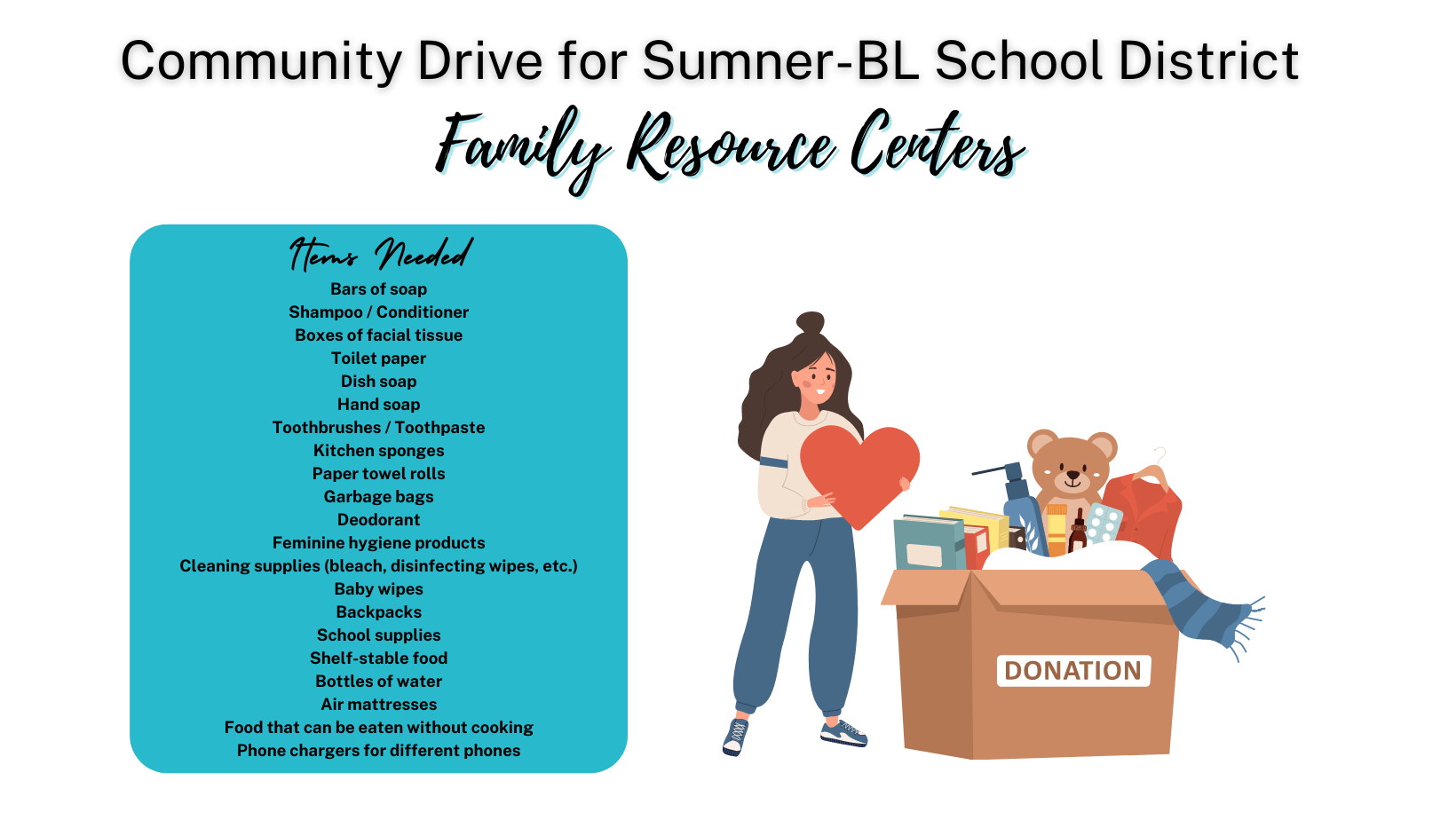 Community Drive for Sumner-BL School District

Family Resource Centers

Items Needed

Bars of soap
Shampoo / Conditioner
Boxes of facial tissue
Toilet paper
Dish soap
Hand soap
Toothbrushes / Toothpaste
Kitchen sponges
Paper towel rolls
Garbage bags
Deodorant
Feminine hygiene products
Cleaning supplies (bleach, disinfecting wipes, etc.)
Baby wipes
Backpacks
School supplies
Shelf-stable food
Bottles of water
Air mattresses
Food that can be eaten without cooking
Phone chargers for different phones

DONATION